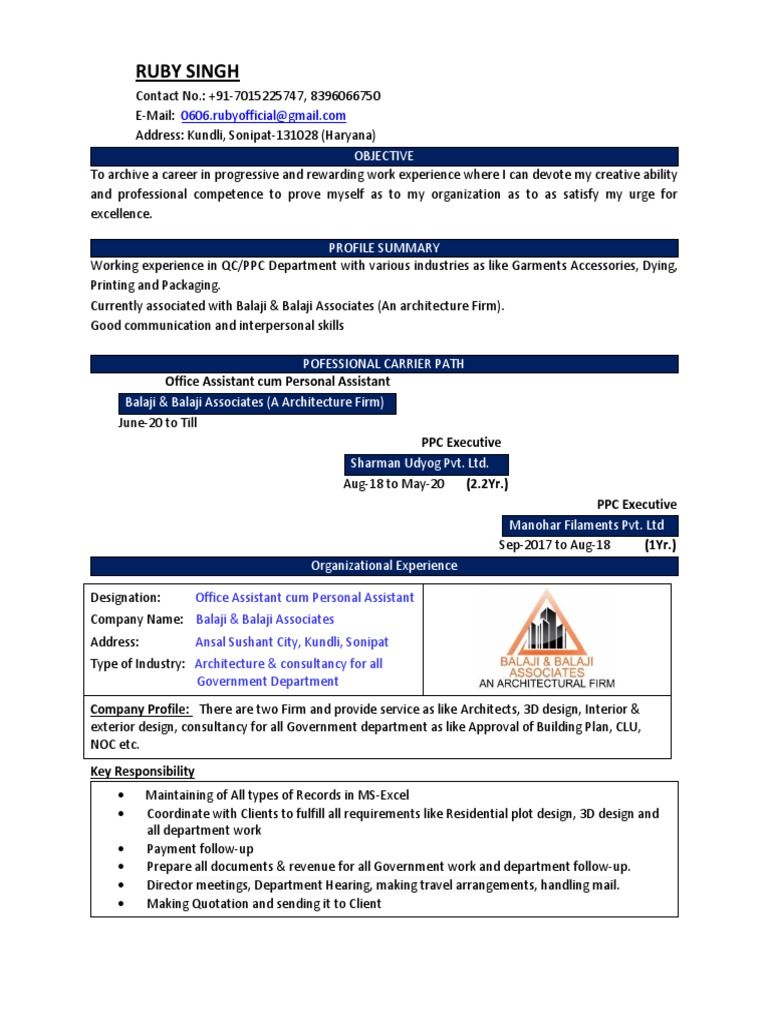 RUBY SINGH

Contact No.: +91-7015225747, 8396066750
E-Mail: 0606.rubyofficial@gmail.com
Address: Kundli, Sonipat-131028 (Haryana)

OBJECTIVE

To archive a career in progressive and rewarding work experience where I can devote my creative ability and professional competence to prove myself as to my organization as to as satisfy my urge for excellence.

PROFILE SUMMARY

Working experience in QC/PPC Department with various industries as like Garments Accessories, Dying, Printing and Packaging.
Currently associated with Balaji & Balaji Associates (An architecture Firm).
Good communication and interpersonal skills

POFESSIONAL CARRIER PATH

Office Assistant cum Personal Assistant
Balaji & Balaji Associates (A Architecture Firm)
June-20 to Till

PPC Executive
Sharman Udyog Pvt. Ltd.
Aug-18 to May-20 (2.2Yr.)

PPC Executive
Manohar Filaments Pvt. Ltd
Sep-2017 to Aug-18 (1Yr.)

Organizational Experience

Designation: Office Assistant cum Personal Assistant
Company Name: Balaji & Balaji Associates
Address: Ansal Sushant City, Kundli, Sonipat
Type of Industry: Architecture & consultancy for all Government Department

BALAJI & BALAJI ASSOCIATES
AN ARCHITECTURAL FIRM

Company Profile: There are two Firm and provide service as like Architects, 3D design, Interior & exterior design, consultancy for all Government department as like Approval of Building Plan, CLU, NOC etc.

Key Responsibility

• Maintaining of All types of Records in MS-Excel
• Coordinate with Clients to fulfill all requirements like Residential plot design, 3D design and all department work
• Payment follow-up
• Prepare all documents & revenue for all Government work and department follow-up.
• Director meetings, Department Hearing, making travel arrangements, handling mail.
• Making Quotation and sending it to Client